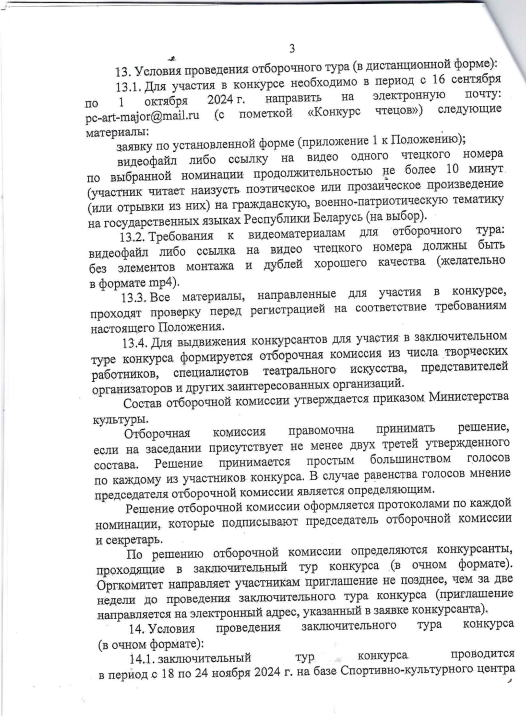 3

13. Условия проведения отборочного тура (в дистанционной форме):

13.1. Для участия в конкурсе необходимо в период с 16 сентября по 1 октября 2024 г. направить на электронную почту: pc-art-major@mail.ru (с пометкой «Конкурс чтецов») следующие материалы:

заявку по установленной форме (приложение 1 к Положению);

видеофайл либо ссылку на видео одного чтецкого номера по выбранной номинации продолжительностью не более 10 минут (участник читает наизусть поэтическое или прозаическое произведение (или отрывки из них) на гражданскую, военно-патриотическую тематику на государственных языках Республики Беларусь (на выбор).

13.2. Требования к видеоматериалам для отборочного тура: видеофайл либо ссылка на видео чтецкого номера должны быть без элементов монтажа и дублей хорошего качества (желательно в формате mp4).

13.3. Все материалы, направленные для участия в конкурсе, проходят проверку перед регистрацией на соответствие требованиям настоящего Положения.

13.4. Для выдвижения конкурсантов для участия в заключительном туре конкурса формируется отборочная комиссия из числа творческих работников, специалистов театрального искусства, представителей организаторов и других заинтересованных организаций.

Состав отборочной комиссии утверждается приказом Министерства культуры.

Отборочная комиссия правомочна принимать решение, если на заседании присутствует не менее двух третей утвержденного состава. Решение принимается простым большинством голосов по каждому из участников конкурса. В случае равенства голосов мнение председателя отборочной комиссии является определяющим.

Решение отборочной комиссии оформляется протоколами по каждой номинации, которые подписывают председатель отборочной комиссии и секретарь.

По решению отборочной комиссии определяются конкурсанты, проходящие в заключительный тур конкурса (в очном формате). Оргкомитет направляет участникам приглашение не позднее, чем за две недели до проведения заключительного тура конкурса (приглашение направляется на электронный адрес, указанный в заявке конкурсанта).

14. Условия проведения заключительного тура конкурса (в очном формате):

14.1. заключительный тур конкурса проводится в период с 18 по 24 ноября 2024 г. на базе Спортивно-культурного центра